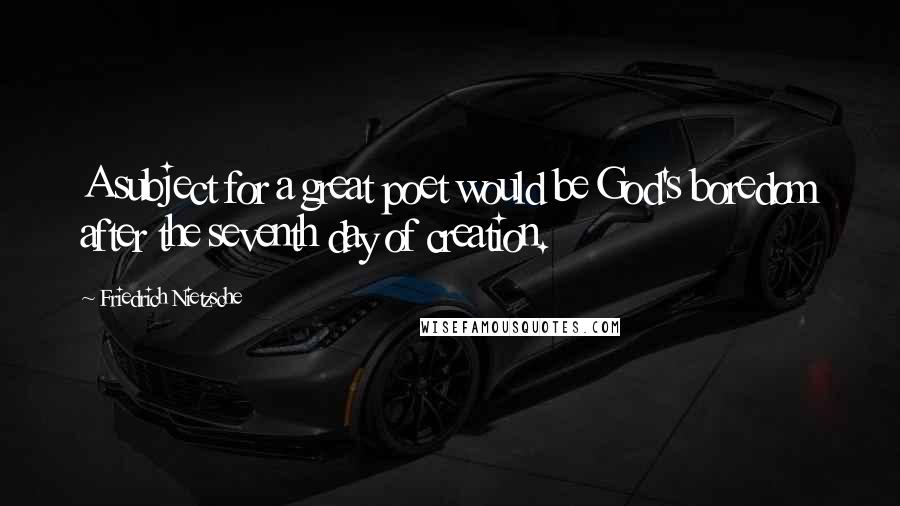 A subject for a great poet would be God's boredom after the seventh day of creation.

~ Friedrich Nietzsche

WISEFAMOUSQUOTES.COM